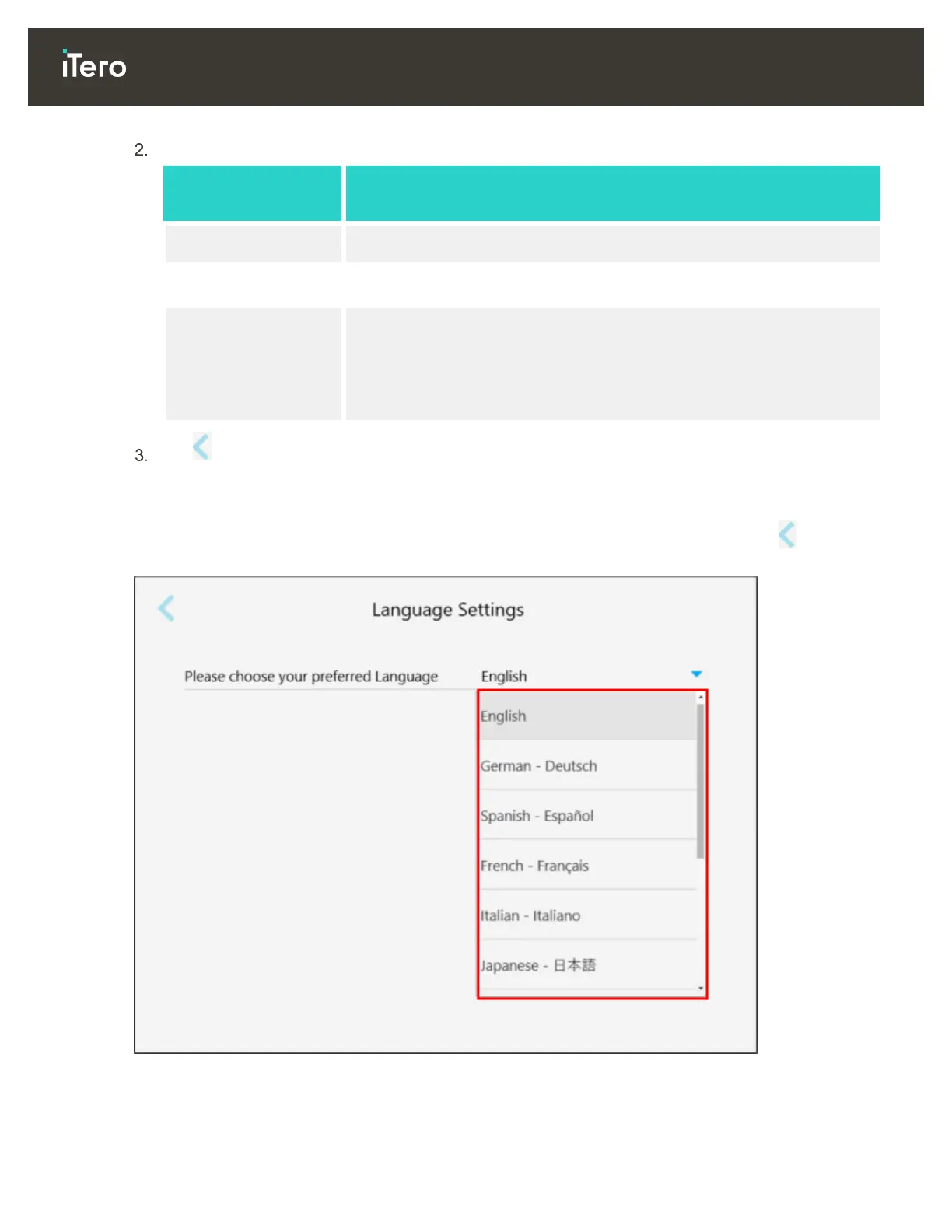 iTero

2.

3.

Language Settings

Please choose your preferred Language

English

English

German - Deutsch

Spanish - Español

French - Français

Italian - Italiano

Japanese - 日本語